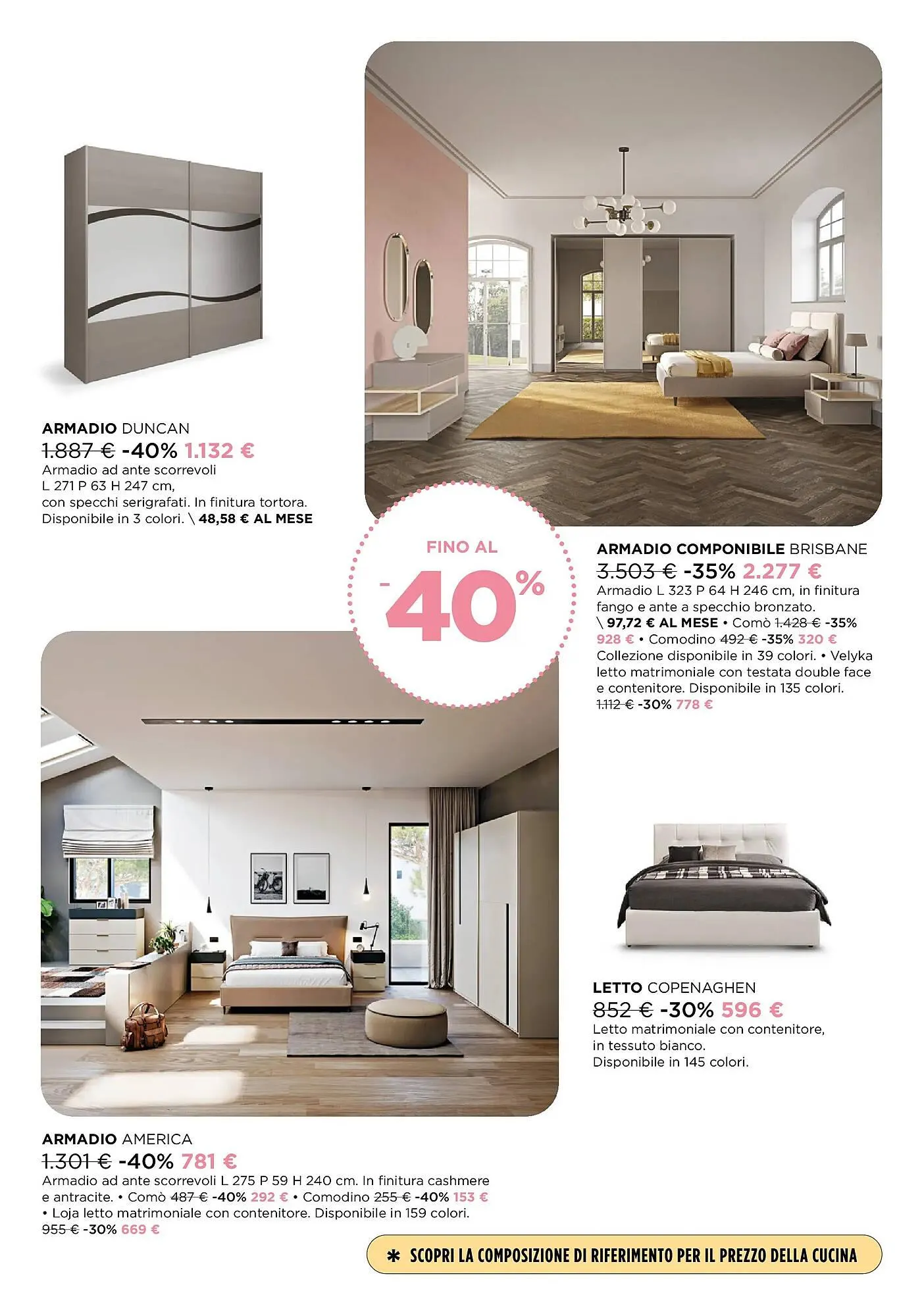 ARMADIO DUNCAN

1.887 € -40% 1.132 €

Armadio ad ante scorrevoli L 271 P 63 H 247 cm, con specchi serigrafati. In finitura tortora. Disponibile in 3 colori. \ 48,58 € AL MESE

FINO AL

-40%

ARMADIO COMPONIBILE BRISBANE

3.503 € -35% 2.277 €

Armadio L 323 P 64 H 246 cm, in finitura fango e ante a specchio bronzato. \ 97,72 € AL MESE • Comò 1.428 € -35% 928 € • Comodino 492 € -35% 320 € Collezione disponibile in 39 colori. • Velyka letto matrimoniale con testata double face e contenitore. Disponibile in 135 colori. 1.112 € -30% 778 €

LETTO COPENAGHEN

852 € -30% 596 €

Letto matrimoniale con contenitore, in tessuto bianco. Disponibile in 145 colori.

ARMADIO AMERICA

1.301 € -40% 781 €

Armadio ad ante scorrevoli L 275 P 59 H 240 cm. In finitura cashmere e antracite. • Comò 487 € -40% 292 € • Comodino 255 € -40% 153 € • Loja letto matrimoniale con contenitore. Disponibile in 159 colori. 955 € -30% 669 €

✱ SCOPRI LA COMPOSIZIONE DI RIFERIMENTO PER IL PREZZO DELLA CUCINA